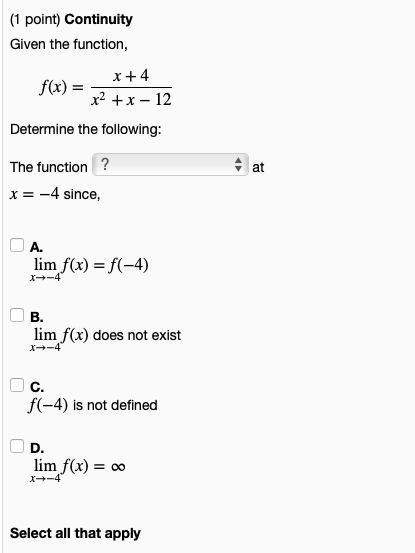 (1 point) Continuity

Given the function,

$f(x) = \frac{x+4}{x^2+x-12}$

Determine the following:

The function ? at $x = -4$ since,

A.
$\lim_{x \to -4} f(x) = f(-4)$

B.
$\lim_{x \to -4} f(x)$ does not exist

C.
$f(-4)$ is not defined

D.
$\lim_{x \to -4} f(x) = \infty$

Select all that apply